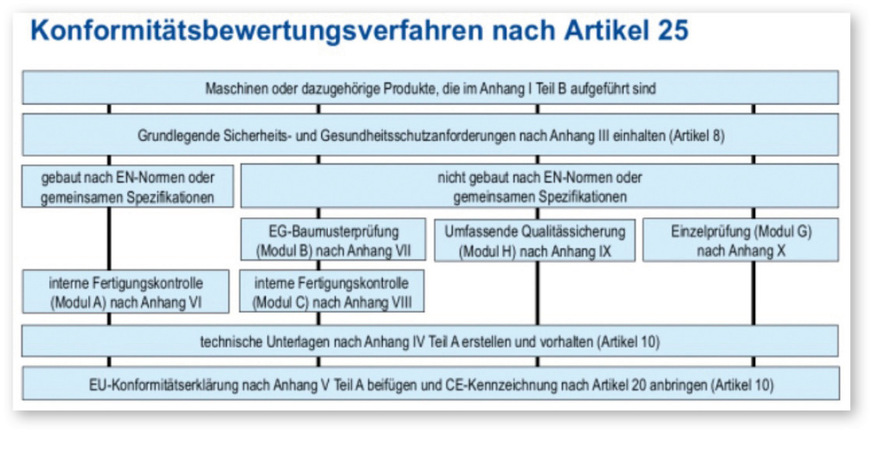 Konformitätsbewertungsverfahren nach Artikel 25

Maschinen oder dazugehörige Produkte, die im Anhang I Teil B aufgeführt sind

Grundlegende Sicherheits- und Gesundheitsschutzanforderungen nach Anhang III einhalten (Artikel 8)

gebaut nach EN-Normen oder gemeinsamen Spezifikationen

nicht gebaut nach EN-Normen oder gemeinsamen Spezifikationen

EG-Baumusterprüfung (Modul B) nach Anhang VII

Umfassende Qualitässicherung (Modul H) nach Anhang IX

Einzelprüfung (Modul G) nach Anhang X

interne Fertigungskontrolle (Modul A) nach Anhang VI

interne Fertigungskontrolle (Modul C) nach Anhang VIII

technische Unterlagen nach Anhang IV Teil A erstellen und vorhalten (Artikel 10)

EU-Konformitätserklärung nach Anhang V Teil A beifügen und CE-Kennzeichnung nach Artikel 20 anbringen (Artikel 10)